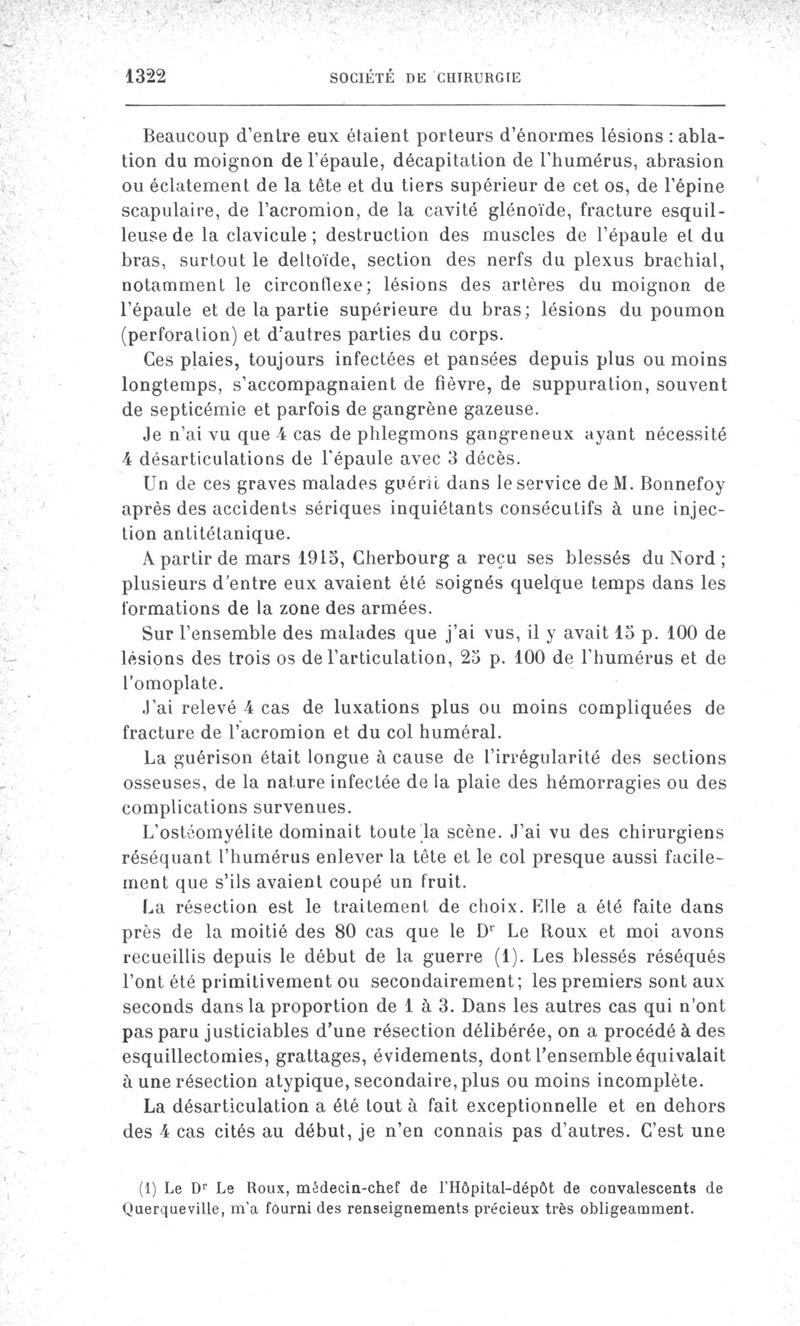 1322 SOCIÉTÉ DE CHIRURGIE

Beaucoup d'entre eux étaient porteurs d'énormes lésions : ablation du moignon de l'épaule, décapitation de l'humérus, abrasion ou éclatement de la tête et du tiers supérieur de cet os, de l'épine scapulaire, de l'acromion, de la cavité glénoïde, fracture esquilleuse de la clavicule ; destruction des muscles de l'épaule et du bras, surtout le deltoïde, section des nerfs du plexus brachial, notamment le circonflexe; lésions des artères du moignon de l'épaule et de la partie supérieure du bras; lésions du poumon (perforation) et d'autres parties du corps.

Ces plaies, toujours infectées et pansées depuis plus ou moins longtemps, s'accompagnaient de fièvre, de suppuration, souvent de septicémie et parfois de gangrène gazeuse.

Je n'ai vu que 4 cas de phlegmons gangreneux ayant nécessité 4 désarticulations de l'épaule avec 3 décès.

Un de ces graves malades guérit dans le service de M. Bonnefoy après des accidents sériques inquiétants consécutifs à une injection antitétanique.

A partir de mars 1915, Cherbourg a reçu ses blessés du Nord ; plusieurs d'entre eux avaient été soignés quelque temps dans les formations de la zone des armées.

Sur l'ensemble des malades que j'ai vus, il y avait 15 p. 100 de lésions des trois os de l'articulation, 25 p. 100 de l'humérus et de l'omoplate.

J'ai relevé 4 cas de luxations plus ou moins compliquées de fracture de l'acromion et du col huméral.

La guérison était longue à cause de l'irrégularité des sections osseuses, de la nature infectée de la plaie des hémorragies ou des complications survenues.

L'ostéomyélite dominait toute la scène. J'ai vu des chirurgiens réséquant l'humérus enlever la tête et le col presque aussi facilement que s'ils avaient coupé un fruit.

La résection est le traitement de choix. Elle a été faite dans près de la moitié des 80 cas que le Dr Le Roux et moi avons recueillis depuis le début de la guerre (1). Les blessés réséqués l'ont été primitivement ou secondairement; les premiers sont aux seconds dans la proportion de 1 à 3. Dans les autres cas qui n'ont pas paru justiciables d'une résection délibérée, on a procédé à des esquillectomies, grattages, évidements, dont l'ensemble équivalait à une résection atypique, secondaire, plus ou moins incomplète.

La désarticulation a été tout à fait exceptionnelle et en dehors des 4 cas cités au début, je n'en connais pas d'autres. C'est une

(1) Le Dr Le Roux, médecin-chef de l'Hôpital-dépôt de convalescents de Querqueville, m'a fourni des renseignements précieux très obligeamment.